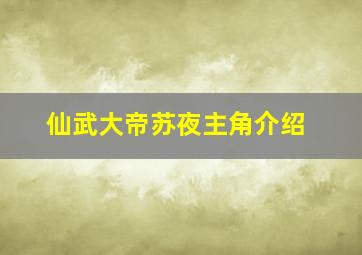 仙武大帝苏夜主角介绍